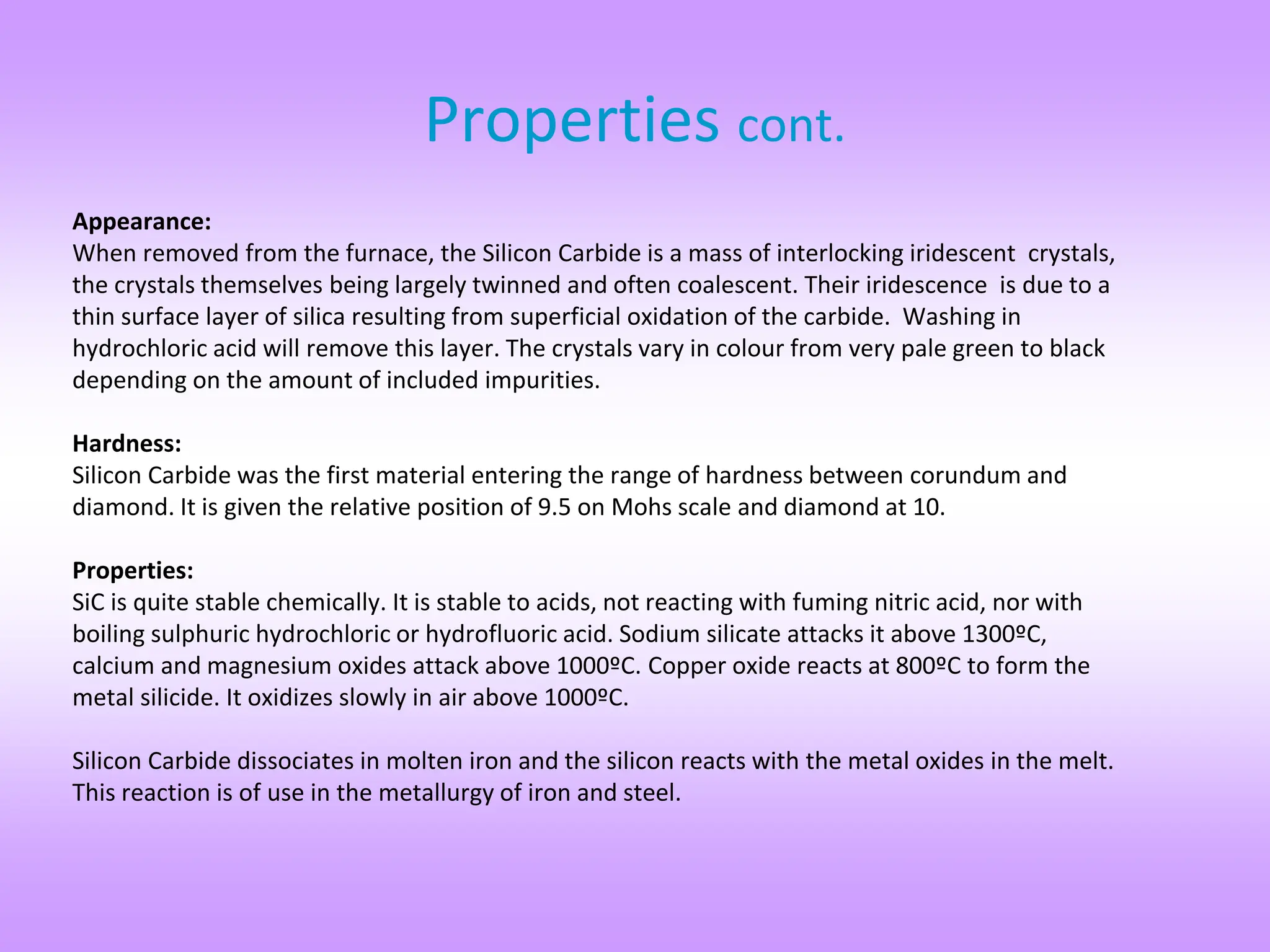 Properties cont.

Appearance:
When removed from the furnace, the Silicon Carbide is a mass of interlocking iridescent crystals, the crystals themselves being largely twinned and often coalescent. Their iridescence is due to a thin surface layer of silica resulting from superficial oxidation of the carbide. Washing in hydrochloric acid will remove this layer. The crystals vary in colour from very pale green to black depending on the amount of included impurities.

Hardness:
Silicon Carbide was the first material entering the range of hardness between corundum and diamond. It is given the relative position of 9.5 on Mohs scale and diamond at 10.

Properties:
SiC is quite stable chemically. It is stable to acids, not reacting with fuming nitric acid, nor with boiling sulphuric hydrochloric or hydrofluoric acid. Sodium silicate attacks it above 1300ºC, calcium and magnesium oxides attack above 1000ºC. Copper oxide reacts at 800ºC to form the metal silicide. It oxidizes slowly in air above 1000ºC.

Silicon Carbide dissociates in molten iron and the silicon reacts with the metal oxides in the melt. This reaction is of use in the metallurgy of iron and steel.